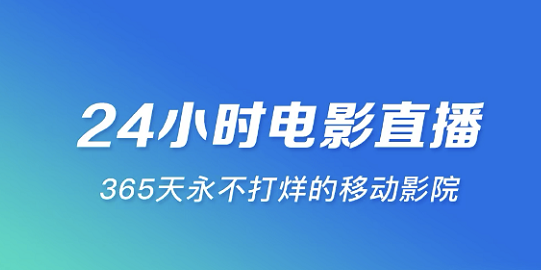 24小时电影直播

365天永不打烊的移动影院